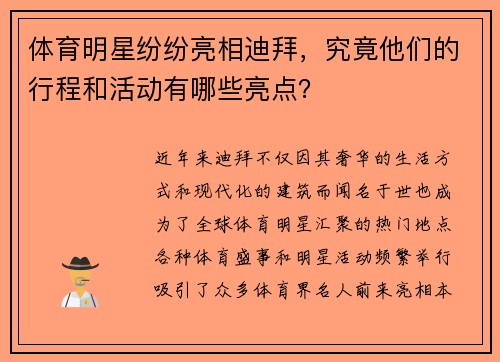 体育明星纷纷亮相迪拜，究竟他们的行程和活动有哪些亮点？

近年来迪拜不仅因其奢华的生活方式和现代化的建筑而闻名于世也成为了全球体育明星汇聚的热门地点各种体育盛事和明星活动频繁举行吸引了众多体育界名人前来亮相本